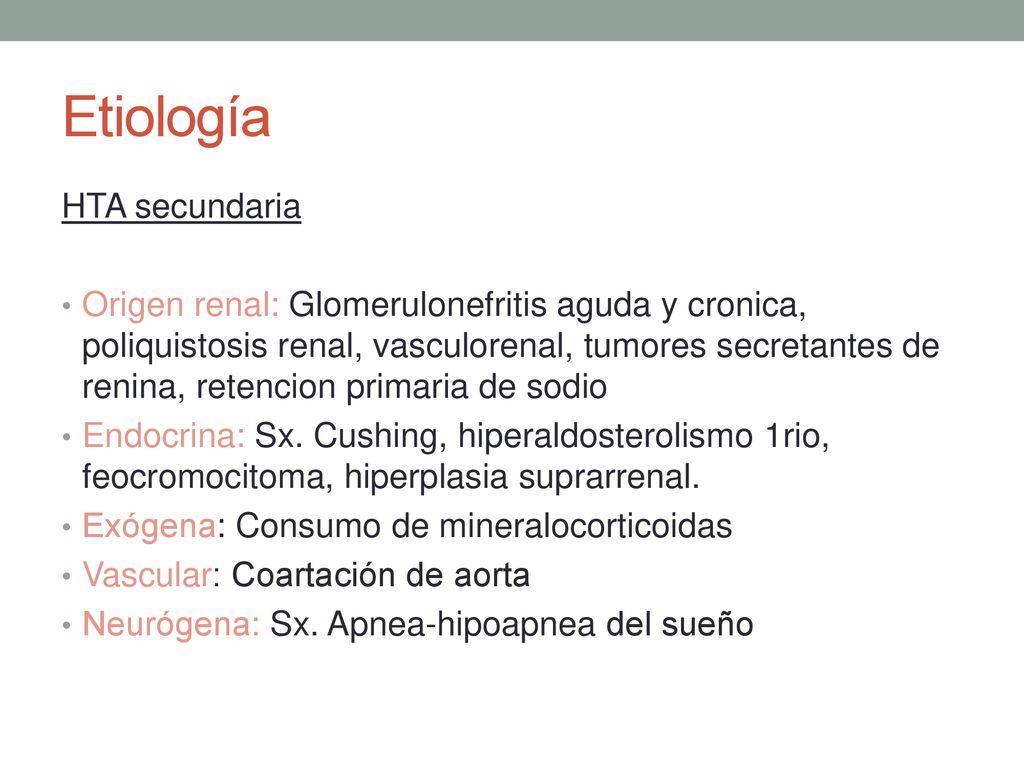 Etiología

HTA secundaria

• Origen renal: Glomerulonefritis aguda y cronica, poliquistosis renal, vasculorenal, tumores secretantes de renina, retencion primaria de sodio
• Endocrina: Sx. Cushing, hiperaldosterolismo 1rio, feocromocitoma, hiperplasia suprarrenal.
• Exógena: Consumo de mineralocorticoidas
• Vascular: Coartación de aorta
• Neurógena: Sx. Apnea-hipoapnea del sueño